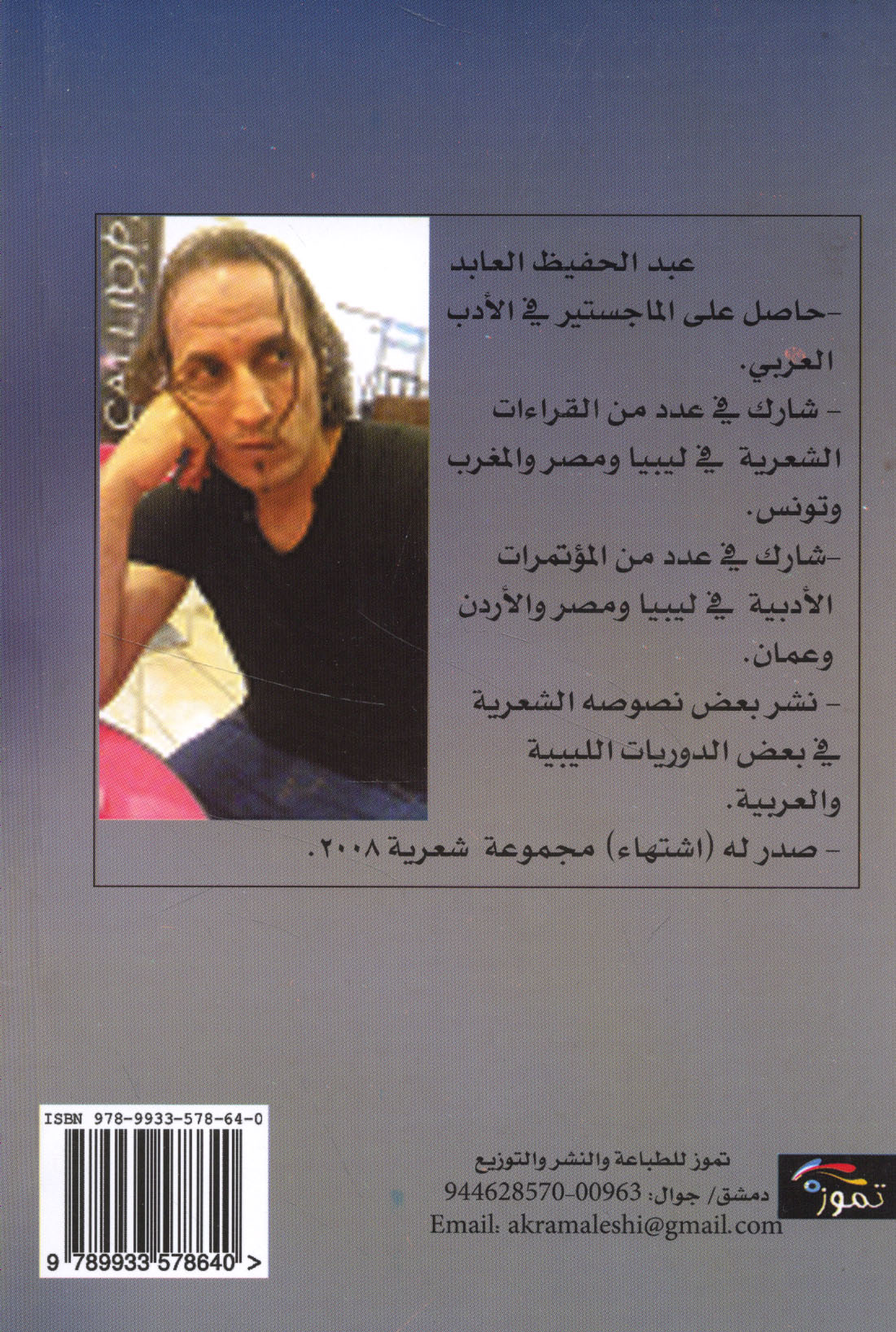 عبد الحفيظ العابد

-حاصل على الماجستير في الأدب العربي.

- شارك في عدد من القراءات الشعرية في ليبيا ومصر والمغرب وتونس.

-شارك في عدد من المؤتمرات الأدبية في ليبيا ومصر والأردن وعمان.

- نشر بعض نصوصه الشعرية في بعض الدوريات الليبية والعربية.

- صدر له (اشتهاء) مجموعة شعرية ٢٠٠٨.

ISBN 978-9933-578-64-0

9 789933 578640 >

تموز للطباعة والنشر والتوزيع
دمشق/ جوال: 00963-944628570
Email: akramaleshi@gmail.com

تموز